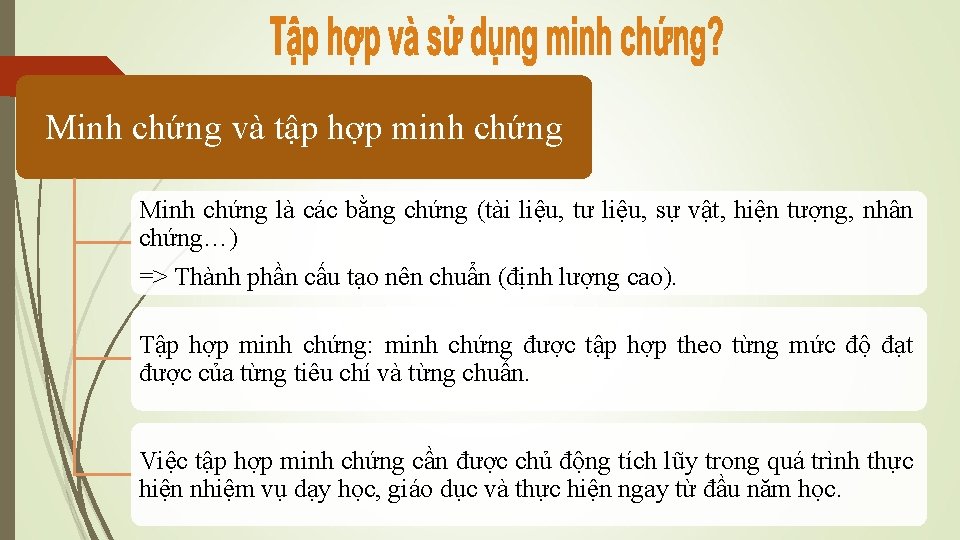 Tập hợp và sử dụng minh chứng?

Minh chứng và tập hợp minh chứng

Minh chứng là các bằng chứng (tài liệu, tư liệu, sự vật, hiện tượng, nhân chứng…)

=> Thành phần cấu tạo nên chuẩn (định lượng cao).

Tập hợp minh chứng: minh chứng được tập hợp theo từng mức độ đạt được của từng tiêu chí và từng chuẩn.

Việc tập hợp minh chứng cần được chủ động tích lũy trong quá trình thực hiện nhiệm vụ dạy học, giáo dục và thực hiện ngay từ đầu năm học.